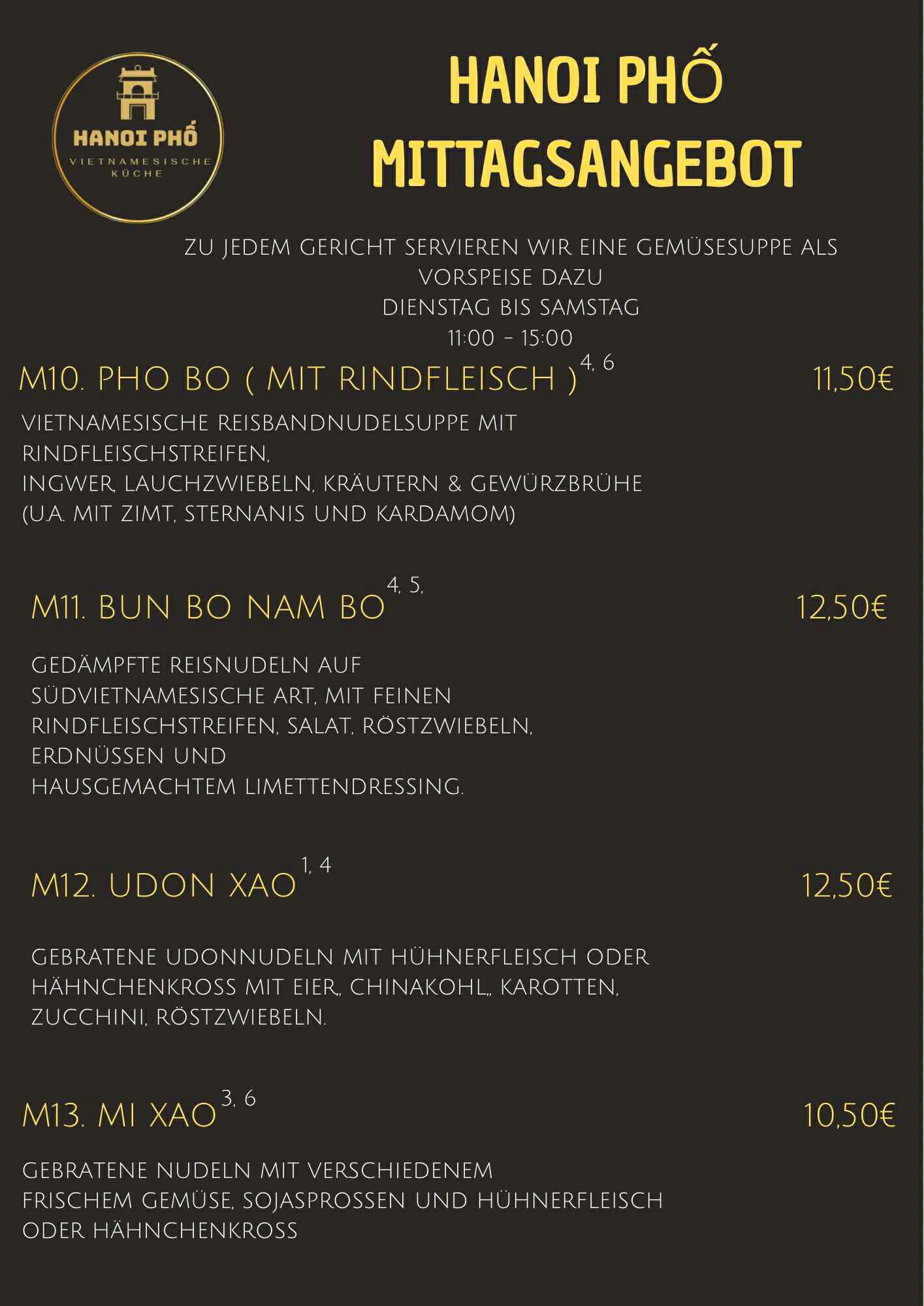 HANOI PHỐ
VIETNAMESISCHE
KÜCHE

HANOI PHỐ
MITTAGSANGEBOT

ZU JEDEM GERICHT SERVIEREN WIR EINE GEMÜSESUPPE ALS VORSPEISE DAZU
DIENSTAG BIS SAMSTAG
11:00 - 15:00

M10. PHO BO ( MIT RINDFLEISCH )$^{4, 6}$ 11,50€

VIETNAMESISCHE REISBANDNUDELSUPPE MIT RINDFLEISCHSTREIFEN,
INGWER, LAUCHZWIEBELN, KRÄUTERN & GEWÜRZBRÜHE
(U.A. MIT ZIMT, STERNANIS UND KARDAMOM)

M11. BUN BO NAM BO$^{4, 5,}$ 12,50€

GEDÄMPFTE REISNUDELN AUF SÜDVIETNAMESISCHE ART, MIT FEINEN RINDFLEISCHSTREIFEN, SALAT, RÖSTZWIEBELN, ERDNÜSSEN UND
HAUSGEMACHTEM LIMETTENDRESSING.

M12. UDON XAO$^{1, 4}$ 12,50€

GEBRATENE UDONNUDELN MIT HÜHNERFLEISCH ODER HÄHNCHENKROSS MIT EIER,, CHINAKOHL,, KAROTTEN, ZUCCHINI, RÖSTZWIEBELN.

M13. MI XAO$^{3, 6}$ 10,50€

GEBRATENE NUDELN MIT VERSCHIEDENEM
FRISCHEM GEMÜSE, SOJASPROSSEN UND HÜHNERFLEISCH
ODER HÄHNCHENKROSS